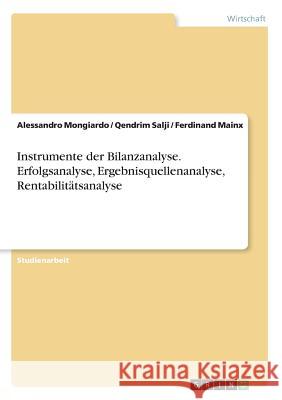 Wirtschaft

Alessandro Mongiardo / Qendrim Salji / Ferdinand Mainx

Instrumente der Bilanzanalyse. Erfolgsanalyse, Ergebnisquellenanalyse, Rentabilitätsanalyse

Studienarbeit

Kraina Książek